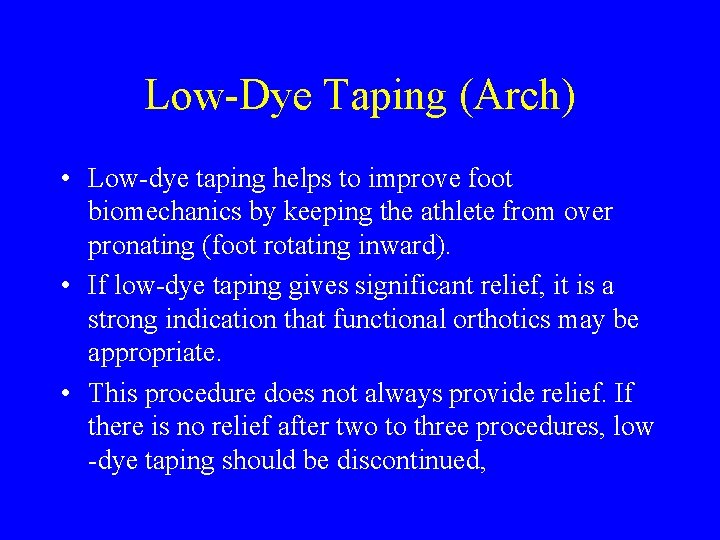 Low-Dye Taping (Arch)

• Low-dye taping helps to improve foot biomechanics by keeping the athlete from over pronating (foot rotating inward).
• If low-dye taping gives significant relief, it is a strong indication that functional orthotics may be appropriate.
• This procedure does not always provide relief. If there is no relief after two to three procedures, low -dye taping should be discontinued,